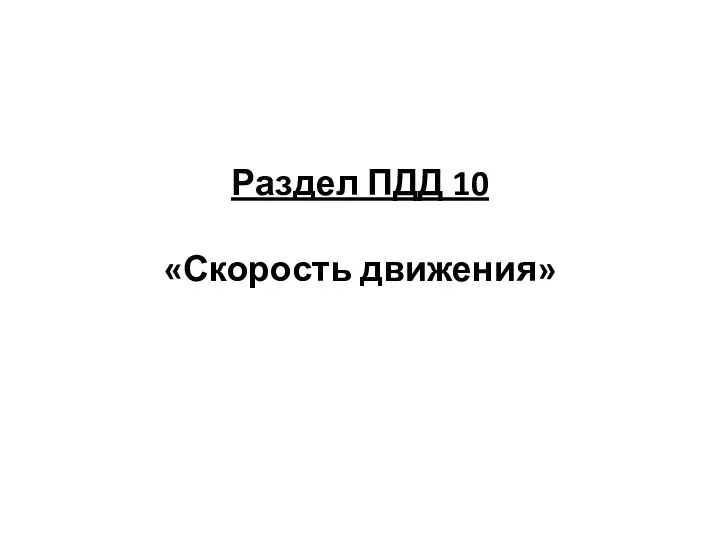 Раздел ПДД 10

«Скорость движения»